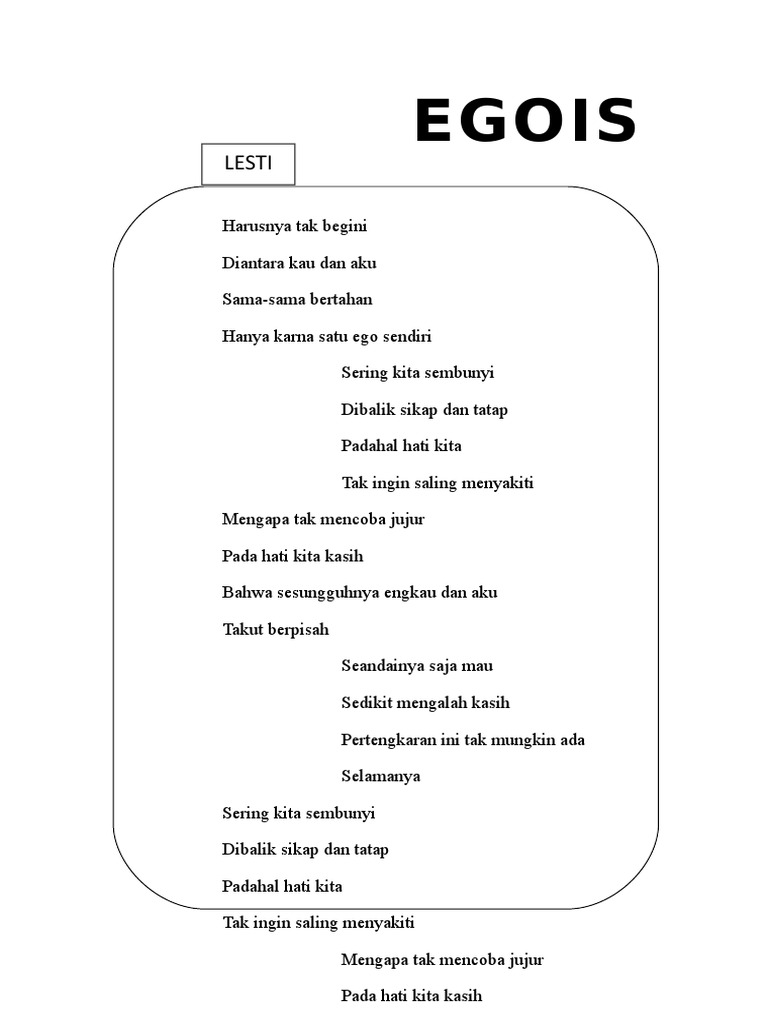 EGOIS

LESTI

Harusnya tak begini

Diantara kau dan aku

Sama-sama bertahan

Hanya karna satu ego sendiri

Sering kita sembunyi

Dibalik sikap dan tatap

Padahal hati kita

Tak ingin saling menyakiti

Mengapa tak mencoba jujur

Pada hati kita kasih

Bahwa sesungguhnya engkau dan aku

Takut berpisah

Seandainya saja mau

Sedikit mengalah kasih

Pertengkaran ini tak mungkin ada

Selamanya

Sering kita sembunyi

Dibalik sikap dan tatap

Padahal hati kita

Tak ingin saling menyakiti

Mengapa tak mencoba jujur

Pada hati kita kasih